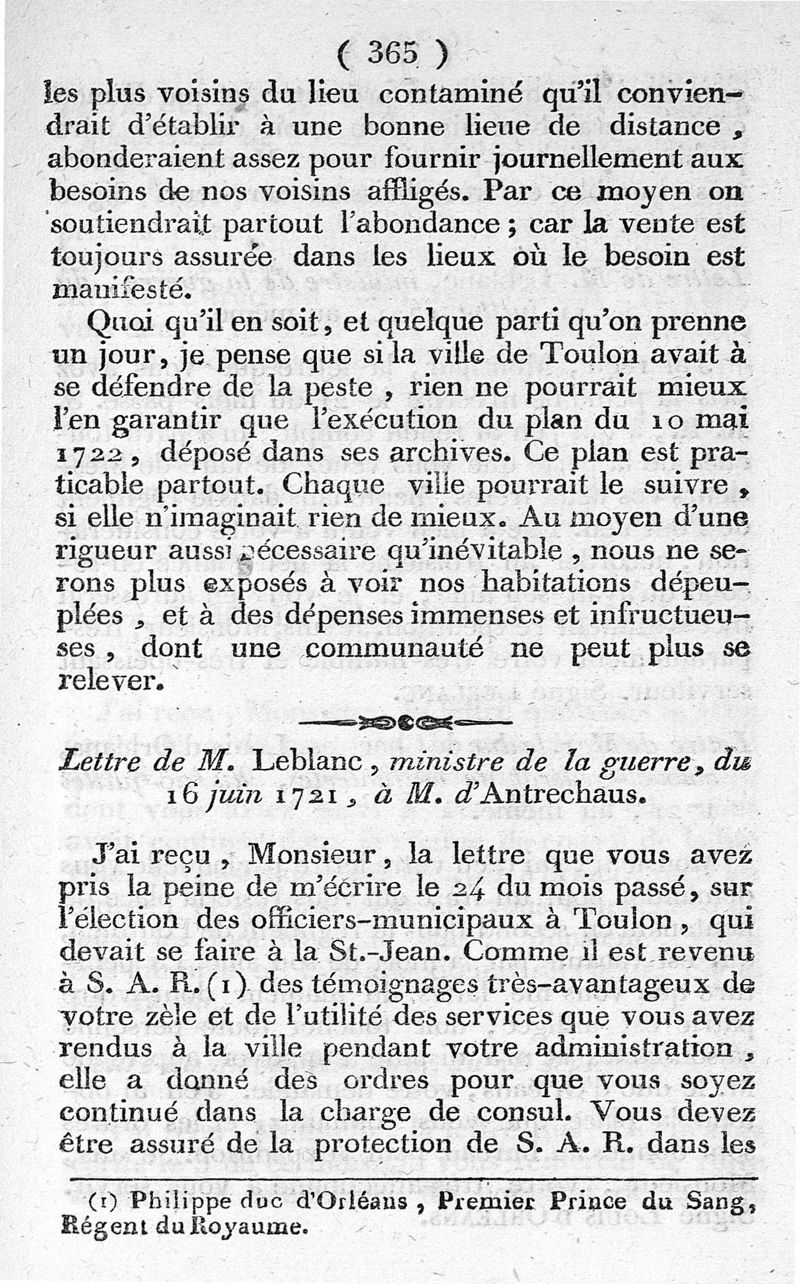 ( 365 )

les plus voisins du lieu contaminé qu'il conviendrait d'établir à une bonne lieue de distance, abonderaient assez pour fournir journellement aux besoins de nos voisins affligés. Par ce moyen on soutiendrait partout l'abondance ; car la vente est toujours assurée dans les lieux où le besoin est manifesté.

Quoi qu'il en soit, et quelque parti qu'on prenne un jour, je pense que si la ville de Toulon avait à se défendre de la peste, rien ne pourrait mieux l'en garantir que l'exécution du plan du 10 mai 1722, déposé dans ses archives. Ce plan est praticable partout. Chaque ville pourrait le suivre, si elle n'imaginait rien de mieux. Au moyen d'une rigueur aussi nécessaire qu'inévitable, nous ne serons plus exposés à voir nos habitations dépeuplées, et à des dépenses immenses et infructueuses, dont une communauté ne peut plus se relever.

Lettre de M. Leblanc, ministre de la guerre, du 16 juin 1721, à M. d'Antrechaus.

J'ai reçu, Monsieur, la lettre que vous avez pris la peine de m'écrire le 24 du mois passé, sur l'élection des officiers-municipaux à Toulon, qui devait se faire à la St.-Jean. Comme il est revenu à S. A. R. (1) des témoignages très-avantageux de votre zèle et de l'utilité des services que vous avez rendus à la ville pendant votre administration, elle a donné des ordres pour que vous soyez continué dans la charge de consul. Vous devez être assuré de la protection de S. A. R. dans les

(1) Philippe duc d'Orléans, Premier Prince du Sang, Régent du Royaume.